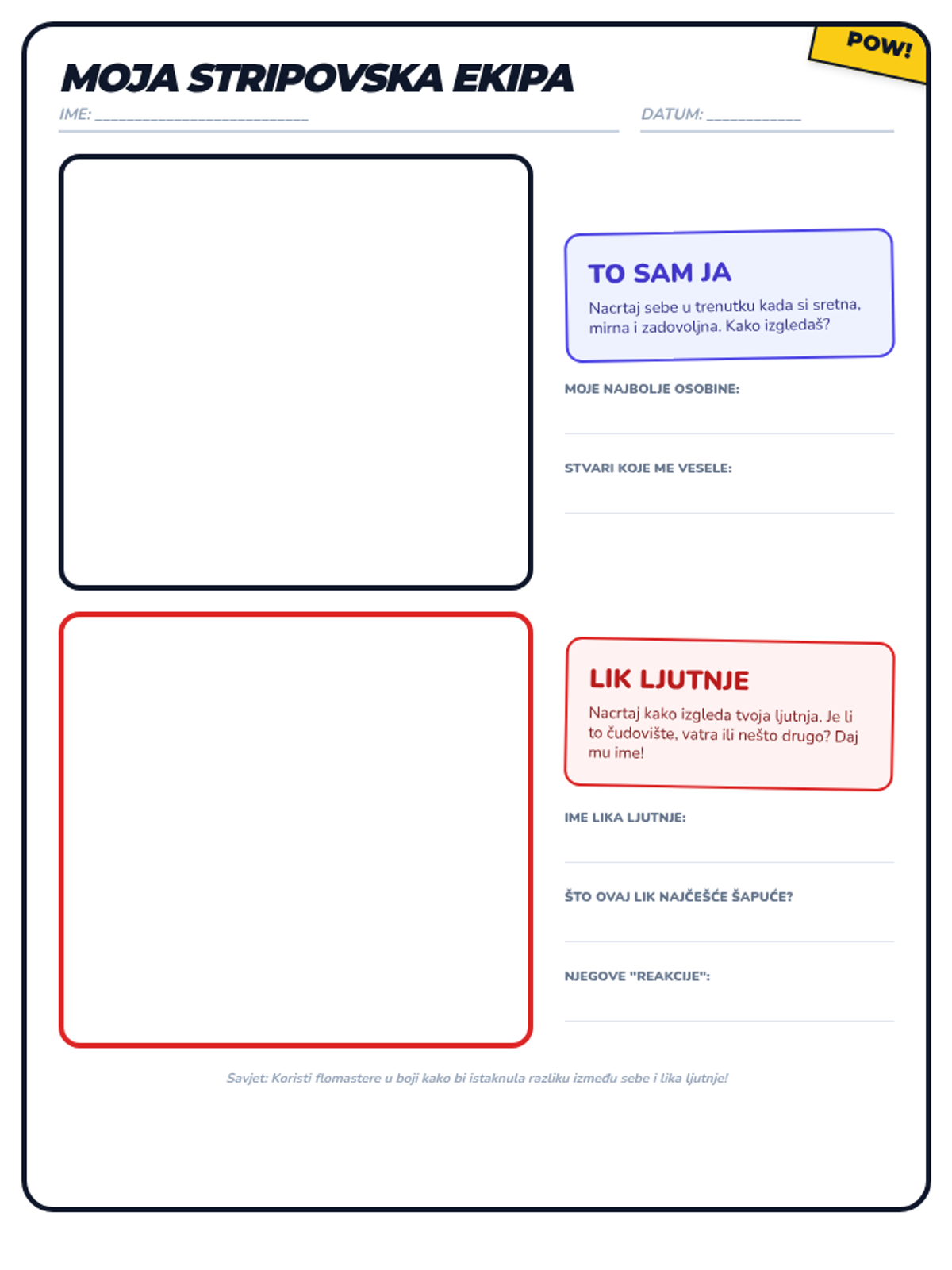 POW!

MOJA STRIPOVSKA EKIPA

IME: ___________________________

DATUM: ____________

TO SAM JA

Nacrtaj sebe u trenutku kada si sretna, mirna i zadovoljna. Kako izgledaš?

MOJE NAJBOLJE OSOBINE:

STVARI KOJE ME VESELE:

LIK LJUTNJE

Nacrtaj kako izgleda tvoja ljutnja. Je li to čudovište, vatra ili nešto drugo? Daj mu ime!

IME LIKA LJUTNJE:

ŠTO OVAJ LIK NAJČEŠĆE ŠAPUĆE?

NJEGOVE "REAKCIJE":

Savjet: Koristi flomastere u boji kako bi istaknula razliku između sebe i lika ljutnje!